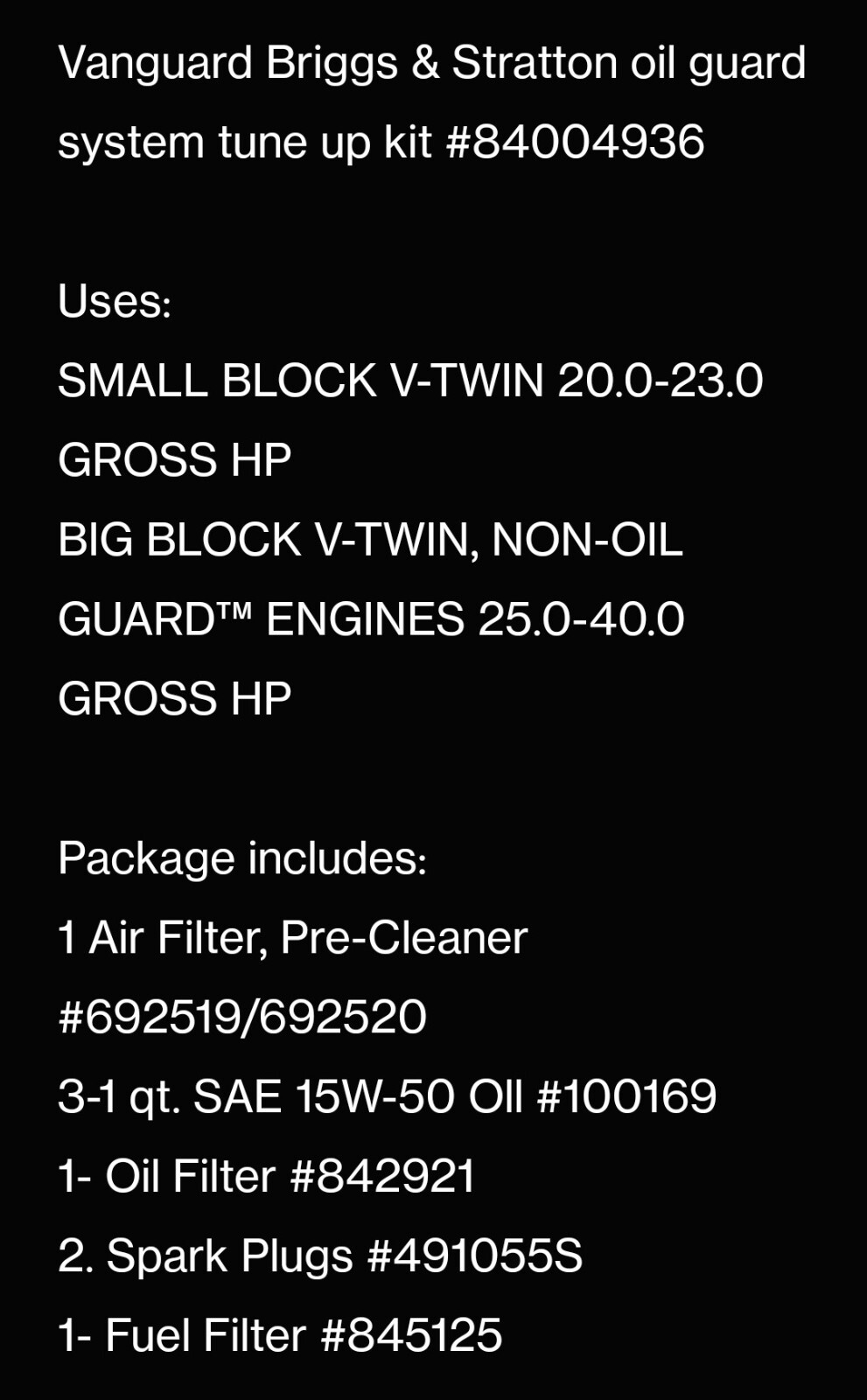 Vanguard Briggs & Stratton oil guard system tune up kit #84004936

Uses:
SMALL BLOCK V-TWIN 20.0-23.0 GROSS HP
BIG BLOCK V-TWIN, NON-OIL GUARD™ ENGINES 25.0-40.0 GROSS HP

Package includes:
1 Air Filter, Pre-Cleaner #692519/692520
3-1 qt. SAE 15W-50 OIl #100169
1- Oil Filter #842921
2. Spark Plugs #491055S
1- Fuel Filter #845125